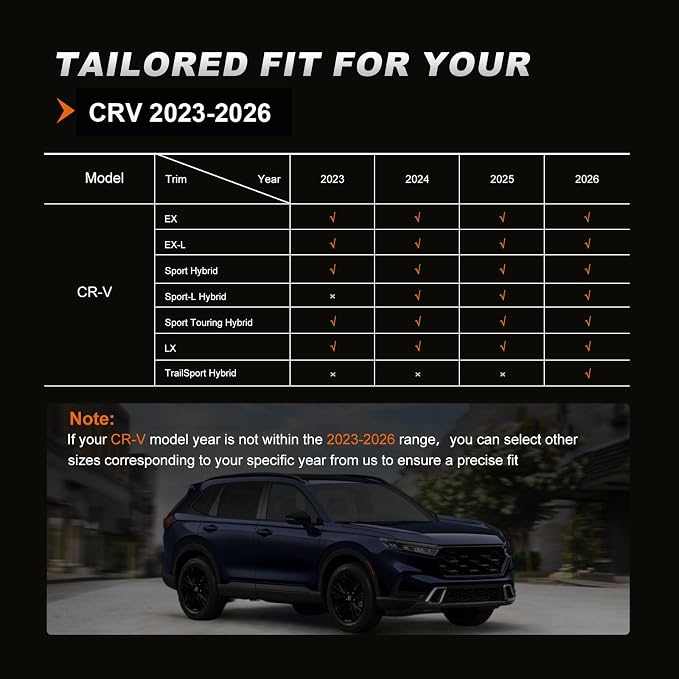 TAILORED FIT FOR YOUR

CRV 2023-2026

| Model | Trim / Year | 2023 | 2024 | 2025 | 2026 |
|---|---|---|---|---|---|
| CR-V | EX | √ | √ | √ | √ |
| | EX-L | √ | √ | √ | √ |
| | Sport Hybrid | √ | √ | √ | √ |
| | Sport-L Hybrid | × | √ | √ | √ |
| | Sport Touring Hybrid | √ | √ | √ | √ |
| | LX | √ | √ | √ | √ |
| | TrailSport Hybrid | × | × | × | √ |

Note:
If your CR-V model year is not within the 2023-2026 range, you can select other sizes corresponding to your specific year from us to ensure a precise fit